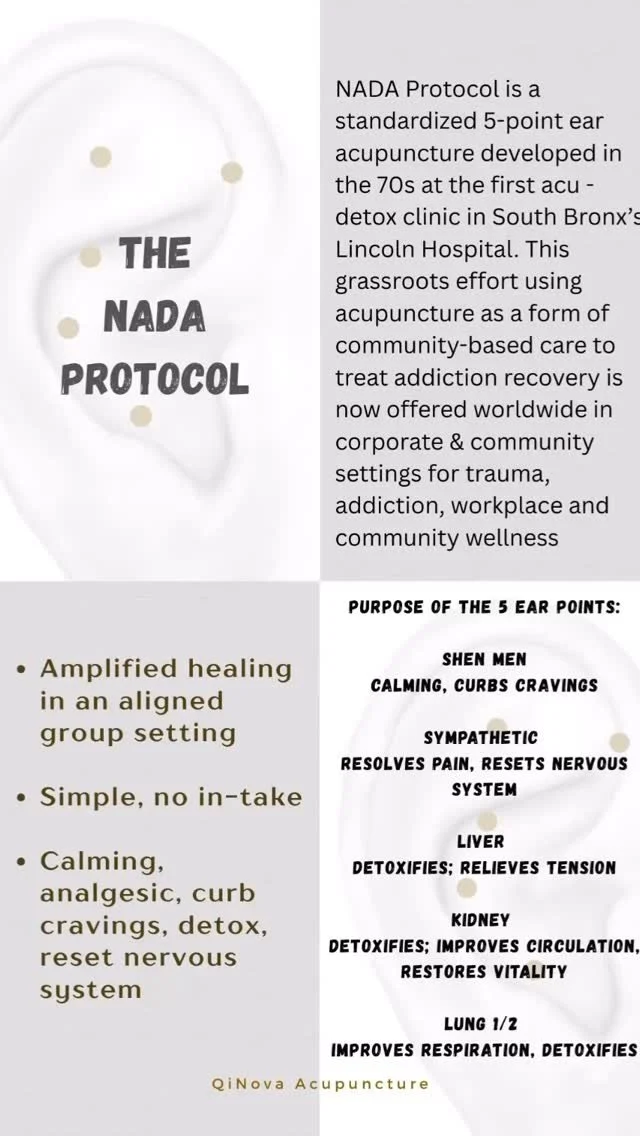 THE NADA PROTOCOL

NADA Protocol is a standardized 5-point ear acupuncture developed in the 70s at the first acu - detox clinic in South Bronx's Lincoln Hospital. This grassroots effort using acupuncture as a form of community-based care to treat addiction recovery is now offered worldwide in corporate & community settings for trauma, addiction, workplace and community wellness

• Amplified healing in an aligned group setting

• Simple, no in-take

• Calming, analgesic, curb cravings, detox, reset nervous system

PURPOSE OF THE 5 EAR POINTS:

SHEN MEN
CALMING, CURBS CRAVINGS

SYMPATHETIC
RESOLVES PAIN, RESETS NERVOUS SYSTEM

LIVER
DETOXIFIES; RELIEVES TENSION

KIDNEY
DETOXIFIES; IMPROVES CIRCULATION, RESTORES VITALITY

LUNG 1/2
IMPROVES RESPIRATION, DETOXIFIES

QiNova Acupuncture